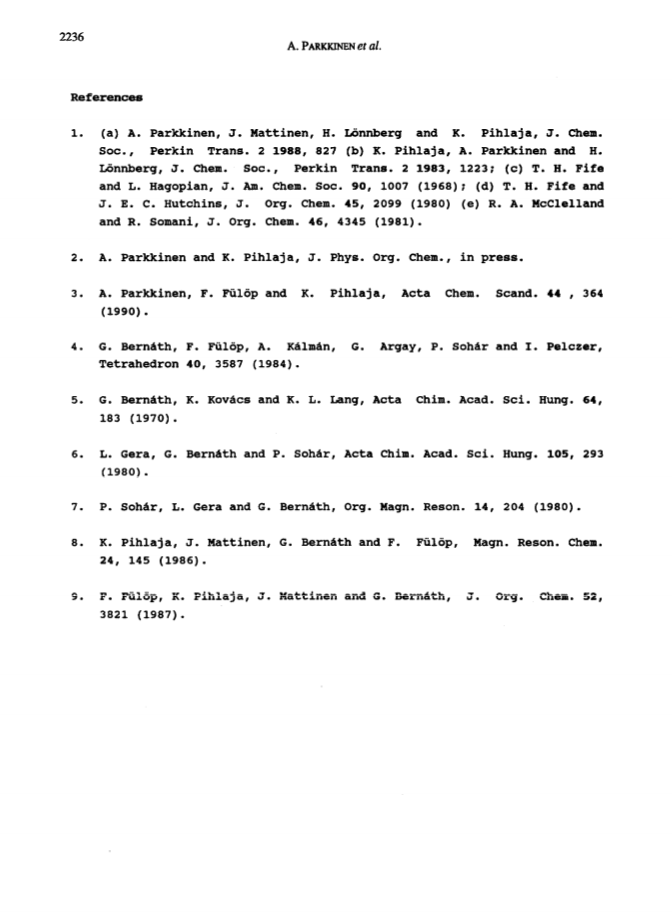 2236

A. PARKKINEN et al.

References

1. (a) A. Parkkinen, J. Mattinen, H. Lönnberg and K. Pihlaja, J. Chem. Soc., Perkin Trans. 2 1988, 827 (b) K. Pihlaja, A. Parkkinen and H. Lönnberg, J. Chem. Soc., Perkin Trans. 2 1983, 1223; (c) T. H. Fife and L. Hagopian, J. Am. Chem. Soc. 90, 1007 (1968); (d) T. H. Fife and J. E. C. Hutchins, J. Org. Chem. 45, 2099 (1980) (e) R. A. McClelland and R. Somani, J. Org. Chem. 46, 4345 (1981).

2. A. Parkkinen and K. Pihlaja, J. Phys. Org. Chem., in press.

3. A. Parkkinen, F. Fülöp and K. Pihlaja, Acta Chem. Scand. 44 , 364 (1990).

4. G. Bernáth, F. Fülöp, A. Kálmán, G. Argay, P. Sohár and I. Pelczer, Tetrahedron 40, 3587 (1984).

5. G. Bernáth, K. Kovács and K. L. Lang, Acta Chim. Acad. Sci. Hung. 64, 183 (1970).

6. L. Gera, G. Bernáth and P. Sohár, Acta Chim. Acad. Sci. Hung. 105, 293 (1980).

7. P. Sohár, L. Gera and G. Bernáth, Org. Magn. Reson. 14, 204 (1980).

8. K. Pihlaja, J. Mattinen, G. Bernáth and F. Fülöp, Magn. Reson. Chem. 24, 145 (1986).

9. F. Fülöp, K. Pihlaja, J. Mattinen and G. Bernáth, J. Org. Chem. 52, 3821 (1987).